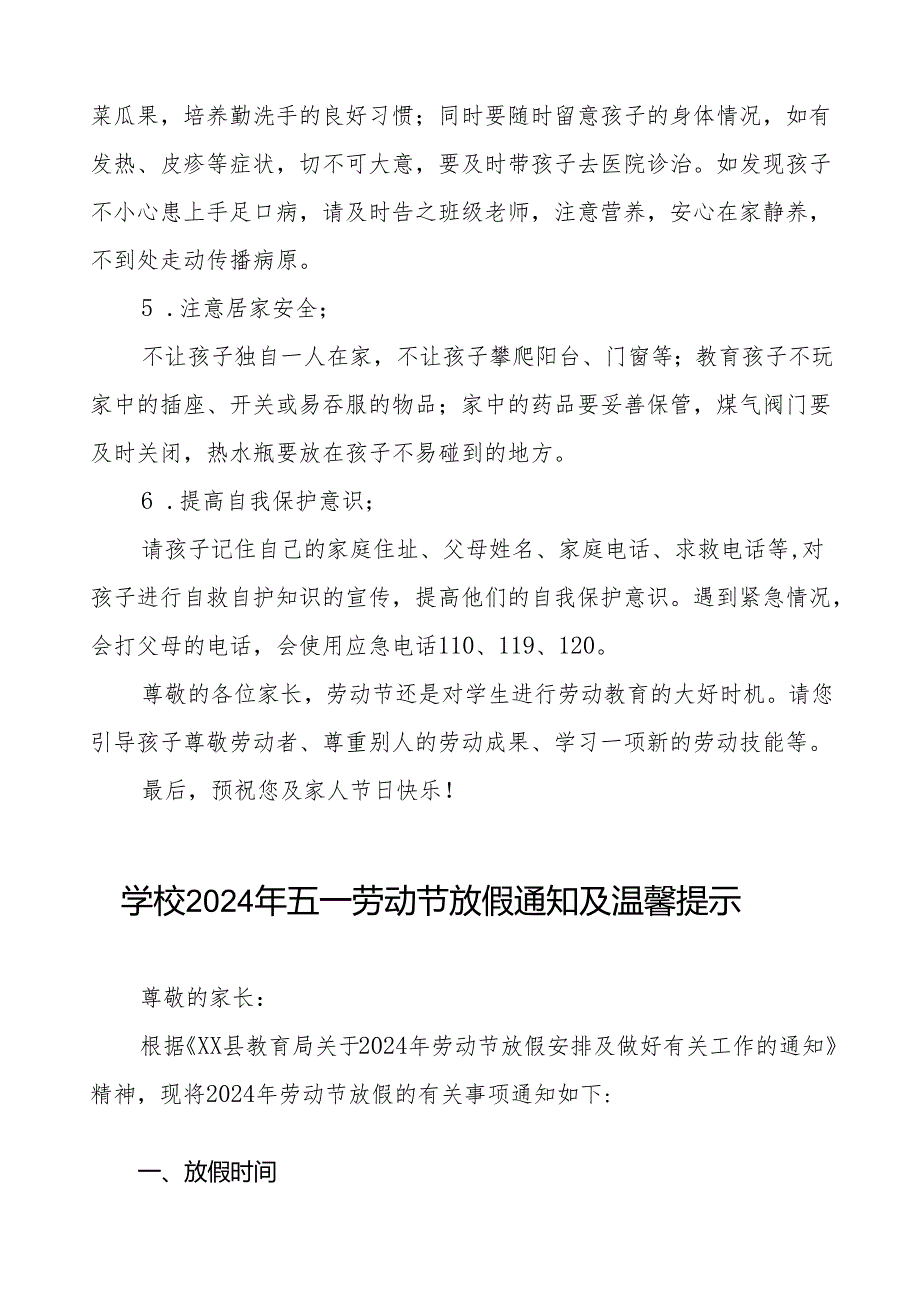 菜瓜果，培养勤洗手的良好习惯；同时要随时留意孩子的身体情况，如有发热、皮疹等症状，切不可大意，要及时带孩子去医院诊治。如发现孩子不小心患上手足口病，请及时告之班级老师，注意营养，安心在家静养，不到处走动传播病原。

5．注意居家安全；

不让孩子独自一人在家，不让孩子攀爬阳台、门窗等；教育孩子不玩家中的插座、开关或易吞服的物品；家中的药品要妥善保管，煤气阀门要及时关闭，热水瓶要放在孩子不易碰到的地方。

6．提高自我保护意识；

请孩子记住自己的家庭住址、父母姓名、家庭电话、求救电话等,对孩子进行自救自护知识的宣传，提高他们的自我保护意识。遇到紧急情况，会打父母的电话，会使用应急电话110、119、120。

尊敬的各位家长，劳动节还是对学生进行劳动教育的大好时机。请您引导孩子尊敬劳动者、尊重别人的劳动成果、学习一项新的劳动技能等。

最后，预祝您及家人节日快乐！

学校2024年五一劳动节放假通知及温馨提示

尊敬的家长：

根据《XX县教育局关于2024年劳动节放假安排及做好有关工作的通知》精神，现将2024年劳动节放假的有关事项通知如下：

一、放假时间